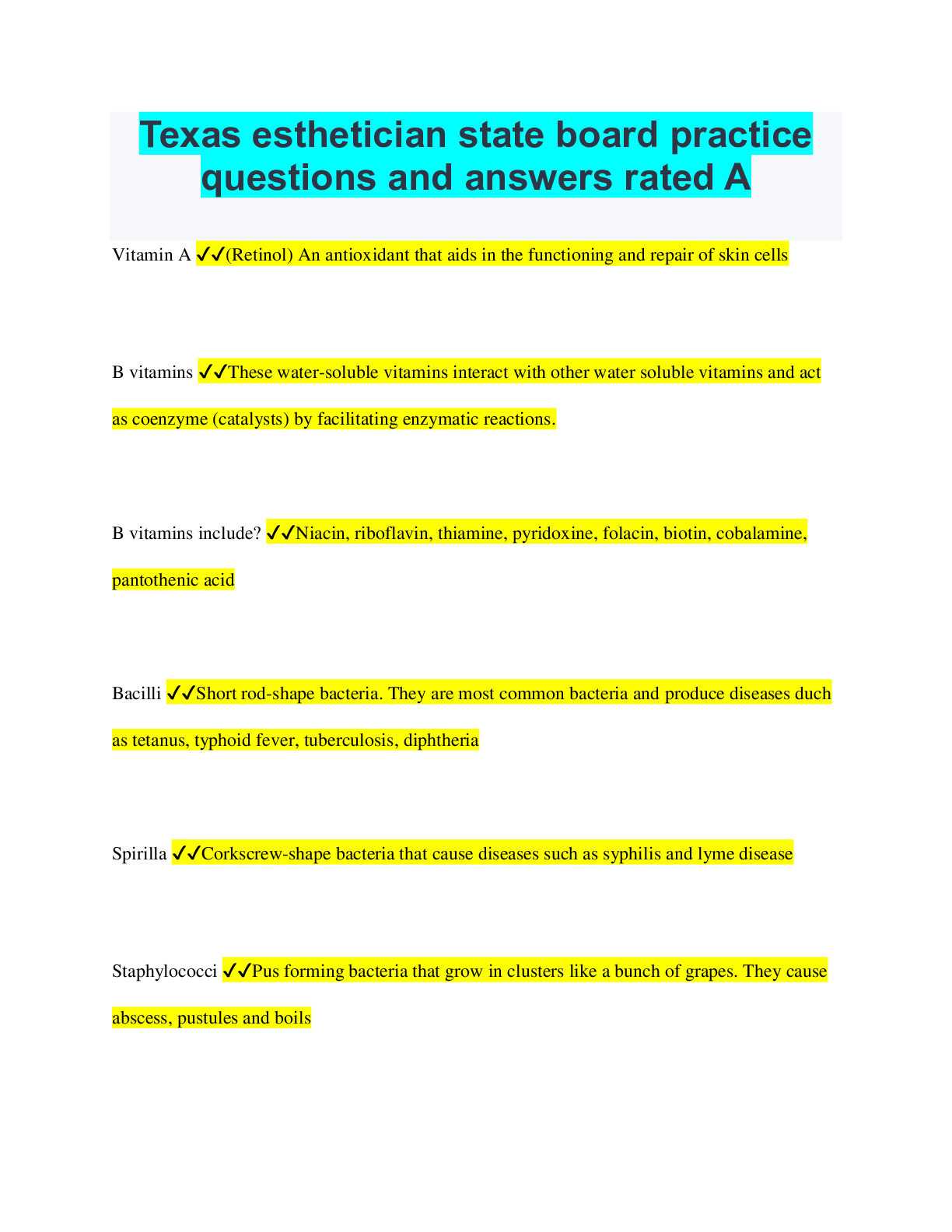 Texas esthetician state board practice questions and answers rated A

Vitamin A ✓✓(Retinol) An antioxidant that aids in the functioning and repair of skin cells

B vitamins ✓✓These water-soluble vitamins interact with other water soluble vitamins and act as coenzyme (catalysts) by facilitating enzymatic reactions.

B vitamins include? ✓✓Niacin, riboflavin, thiamine, pyridoxine, folacin, biotin, cobalamine, pantothenic acid

Bacilli ✓✓Short rod-shape bacteria. They are most common bacteria and produce diseases duch as tetanus, typhoid fever, tuberculosis, diphtheria

Spirilla ✓✓Corkscrew-shape bacteria that cause diseases such as syphilis and lyme disease

Staphylococci ✓✓Pus forming bacteria that grow in clusters like a bunch of grapes. They cause abscess, pustules and boils